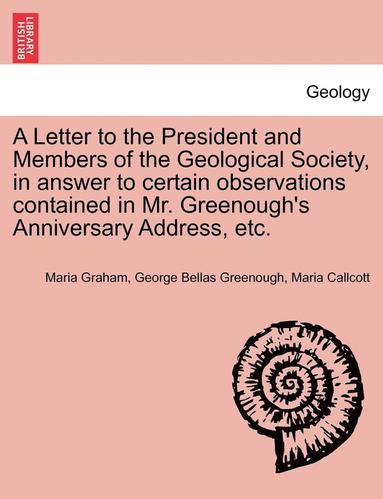 BRITISH LIBRARY

Geology

A Letter to the President and Members of the Geological Society, in answer to certain observations contained in Mr. Greenough's Anniversary Address, etc.

Maria Graham, George Bellas Greenough, Maria Callcott